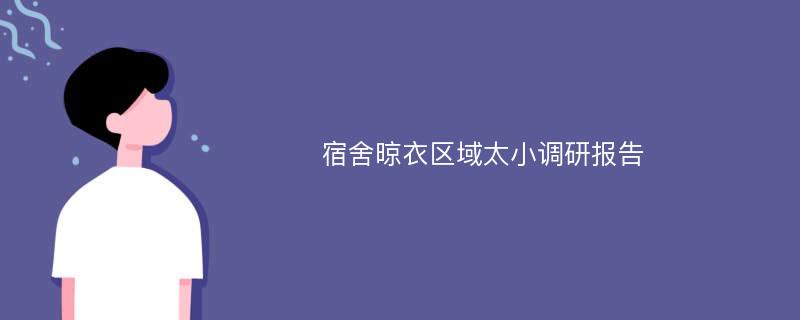 宿舍晾衣区域太小调研报告